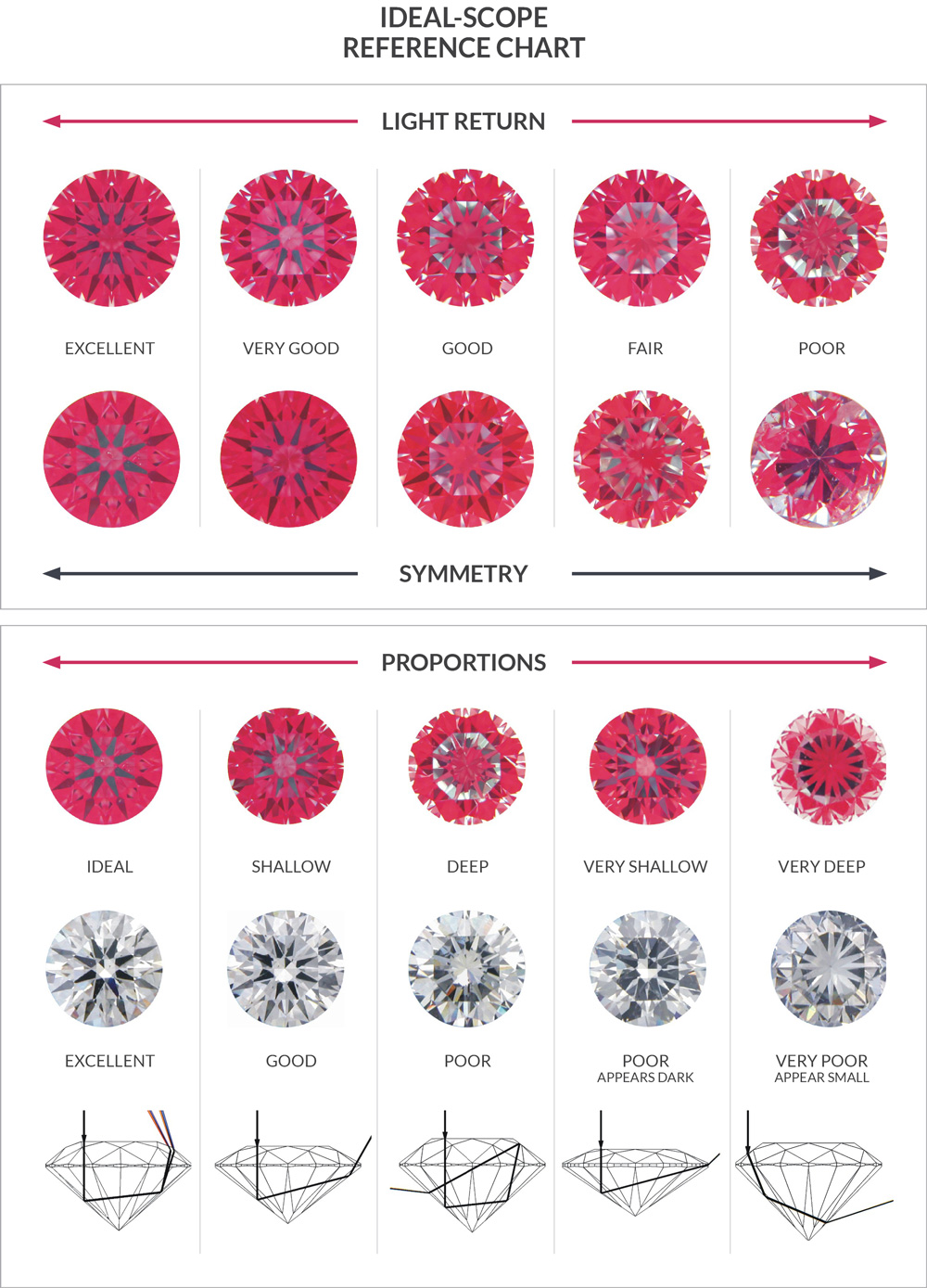 IDEAL-SCOPE
REFERENCE CHART

LIGHT RETURN

EXCELLENT

VERY GOOD

GOOD

FAIR

POOR

SYMMETRY

PROPORTIONS

IDEAL

SHALLOW

DEEP

VERY SHALLOW

VERY DEEP

EXCELLENT

GOOD

POOR

POOR
APPEARS DARK

VERY POOR
APPEAR SMALL